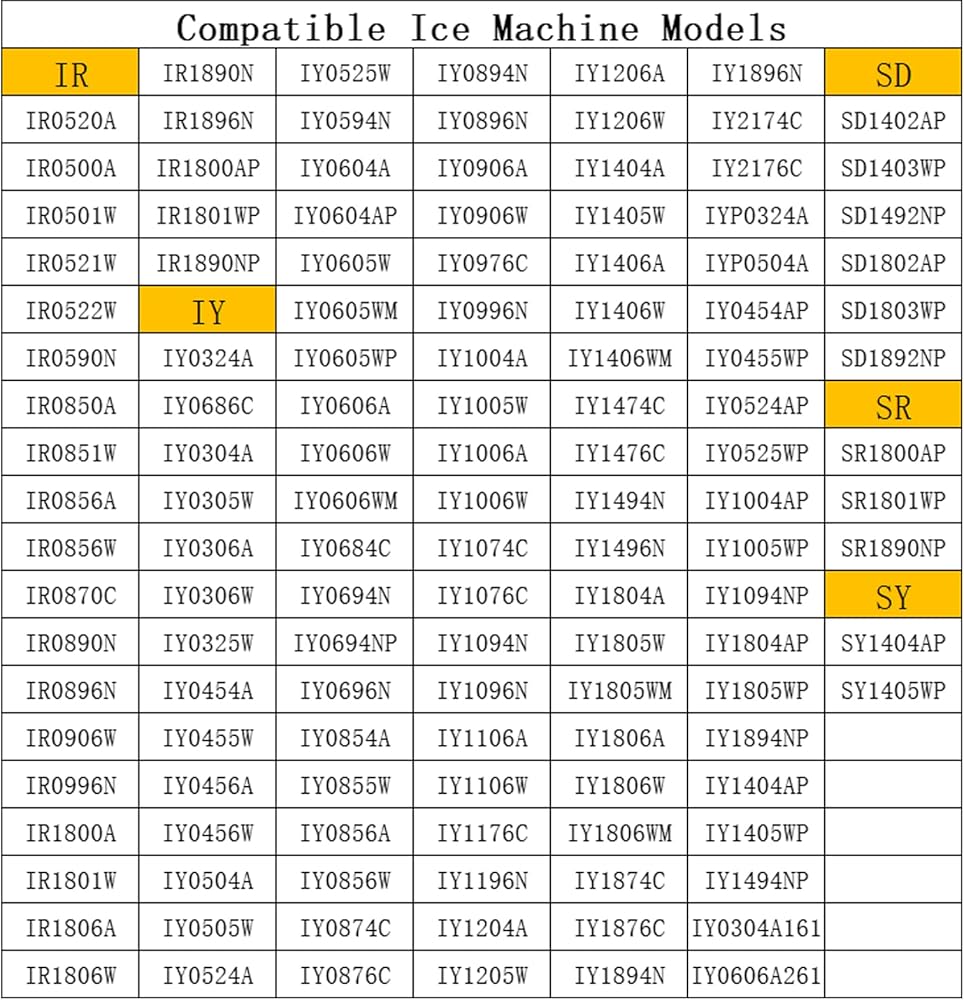 Compatible Ice Machine Models

| IR | IR1890N | IY0525W | IY0894N | IY1206A | IY1896N | SD |
|---|---|---|---|---|---|---|
| IR0520A | IR1896N | IY0594N | IY0896N | IY1206W | IY2174C | SD1402AP |
| IR0500A | IR1800AP | IY0604A | IY0906A | IY1404A | IY2176C | SD1403WP |
| IR0501W | IR1801WP | IY0604AP | IY0906W | IY1405W | IYP0324A | SD1492NP |
| IR0521W | IR1890NP | IY0605W | IY0976C | IY1406A | IYP0504A | SD1802AP |
| IR0522W | IY | IY0605WM | IY0996N | IY1406W | IY0454AP | SD1803WP |
| IR0590N | IY0324A | IY0605WP | IY1004A | IY1406WM | IY0455WP | SD1892NP |
| IR0850A | IY0686C | IY0606A | IY1005W | IY1474C | IY0524AP | SR |
| IR0851W | IY0304A | IY0606W | IY1006A | IY1476C | IY0525WP | SR1800AP |
| IR0856A | IY0305W | IY0606WM | IY1006W | IY1494N | IY1004AP | SR1801WP |
| IR0856W | IY0306A | IY0684C | IY1074C | IY1496N | IY1005WP | SR1890NP |
| IR0870C | IY0306W | IY0694N | IY1076C | IY1804A | IY1094NP | SY |
| IR0890N | IY0325W | IY0694NP | IY1094N | IY1805W | IY1804AP | SY1404AP |
| IR0896N | IY0454A | IY0696N | IY1096N | IY1805WM | IY1805WP | SY1405WP |
| IR0906W | IY0455W | IY0854A | IY1106A | IY1806A | IY1894NP | |
| IR0996N | IY0456A | IY0855W | IY1106W | IY1806W | IY1404AP | |
| IR1800A | IY0456W | IY0856A | IY1176C | IY1806WM | IY1405WP | |
| IR1801W | IY0504A | IY0856W | IY1196N | IY1874C | IY1494NP | |
| IR1806A | IY0505W | IY0874C | IY1204A | IY1876C | IY0304A161 | |
| IR1806W | IY0524A | IY0876C | IY1205W | IY1894N | IY0606A261 | |